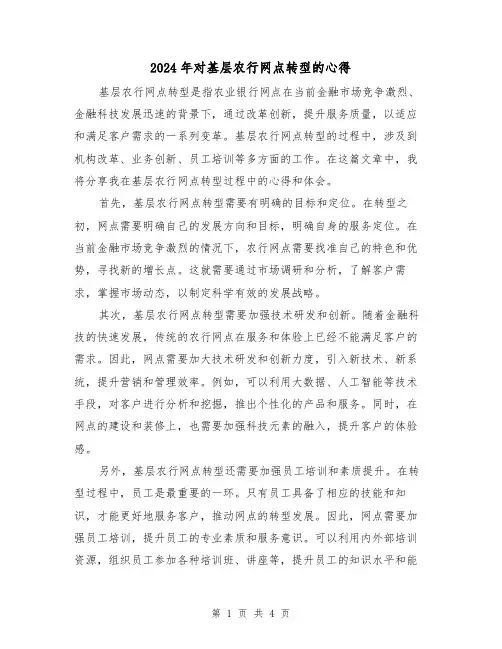 2024年对基层农行网点转型的心得

基层农行网点转型是指农业银行网点在当前金融市场竞争激烈、金融科技发展迅速的背景下，通过改革创新，提升服务质量，以适应和满足客户需求的一系列变革。基层农行网点转型的过程中，涉及到机构改革、业务创新、员工培训等多方面的工作。在这篇文章中，我将分享我在基层农行网点转型过程中的心得和体会。

首先，基层农行网点转型需要有明确的目标和定位。在转型之初，网点需要明确自己的发展方向和目标，明确自身的服务定位。在当前金融市场竞争激烈的情况下，农行网点需要找准自己的特色和优势，寻找新的增长点。这就需要通过市场调研和分析，了解客户需求，掌握市场动态，以制定科学有效的发展战略。

其次，基层农行网点转型需要加强技术研发和创新。随着金融科技的快速发展，传统的农行网点在服务和体验上已经不能满足客户的需求。因此，网点需要加大技术研发和创新力度，引入新技术、新系统，提升营销和管理效率。例如，可以利用大数据、人工智能等技术手段，对客户进行分析和挖掘，推出个性化的产品和服务。同时，在网点的建设和装修上，也需要加强科技元素的融入，提升客户的体验感。

另外，基层农行网点转型还需要加强员工培训和素质提升。在转型过程中，员工是最重要的一环。只有员工具备了相应的技能和知识，才能更好地服务客户，推动网点的转型发展。因此，网点需要加强员工培训，提升员工的专业素质和服务意识。可以利用内外部培训资源，组织员工参加各种培训班、讲座等，提升员工的知识水平和能

第 1 页 共 4 页